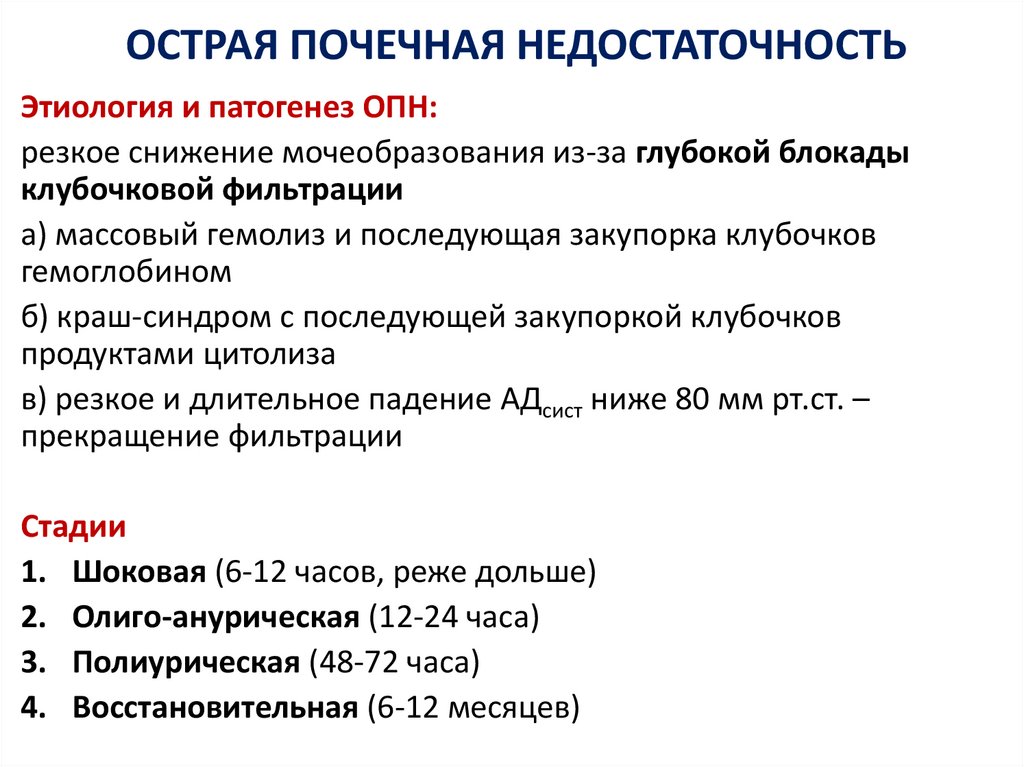 ОСТРАЯ ПОЧЕЧНАЯ НЕДОСТАТОЧНОСТЬ

Этиология и патогенез ОПН:

резкое снижение мочеобразования из-за глубокой блокады клубочковой фильтрации

а) массовый гемолиз и последующая закупорка клубочков гемоглобином

б) краш-синдром с последующей закупоркой клубочков продуктами цитолиза

в) резкое и длительное падение АД$_{сист}$ ниже 80 мм рт.ст. – прекращение фильтрации

Стадии

1. Шоковая (6-12 часов, реже дольше)
2. Олиго-анурическая (12-24 часа)
3. Полиурическая (48-72 часа)
4. Восстановительная (6-12 месяцев)